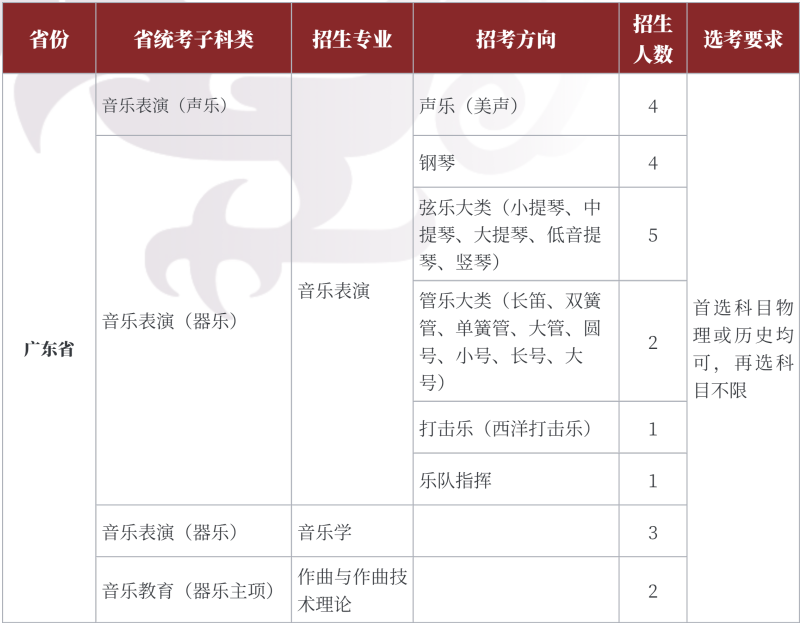 | 省份 | 省统考子科类 | 招生专业 | 招考方向 | 招生人数 | 选考要求 |
|---|---|---|---|---|---|
| 广东省 | 音乐表演（声乐） | 音乐表演 | 声乐（美声） | 4 | 首选科目物理或历史均可，再选科目不限 |
|  | 音乐表演（器乐） |  | 钢琴 | 4 |  |
|  |  |  | 弦乐大类（小提琴、中提琴、大提琴、低音提琴、竖琴） | 5 |  |
|  |  |  | 管乐大类（长笛、双簧管、单簧管、大管、圆号、小号、长号、大号） | 2 |  |
|  |  |  | 打击乐（西洋打击乐） | 1 |  |
|  |  |  | 乐队指挥 | 1 |  |
|  | 音乐表演（器乐） | 音乐学 |  | 3 |  |
|  | 音乐教育（器乐主项） | 作曲与作曲技术理论 |  | 2 |  |